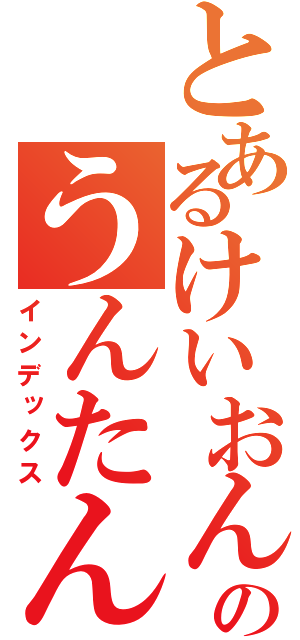 とあるけいおんの
うんたん
インデックス